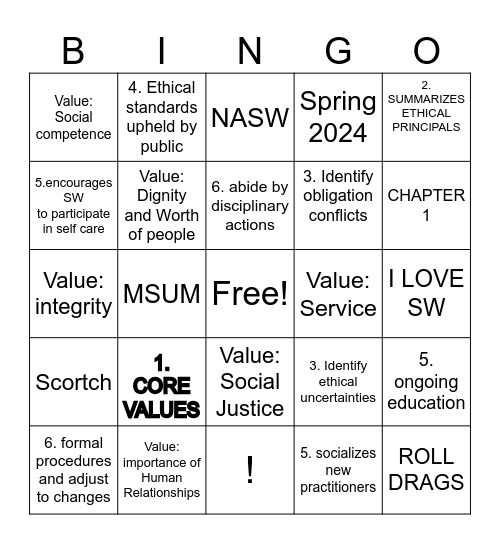 | B | I | N | G | O |
|---|---|---|---|---|
| Value: Social competence | 4. Ethical standards upheld by public | NASW | Spring 2024 | 2. SUMMARIZES ETHICAL PRINCIPALS |
| 5.encourages SW to participate in self care | Value: Dignity and Worth of people | 6. abide by disciplinary actions | 3. Identify obligation conflicts | CHAPTER 1 |
| Value: integrity | MSUM | Free! | Value: Service | I LOVE SW |
| Scortch | 1. CORE VALUES | Value: Social Justice | 3. Identify ethical uncertainties | 5. ongoing education |
| 6. formal procedures and adjust to changes | Value: importance of Human Relationships | ! | 5. socializes new practitioners | ROLL DRAGS |